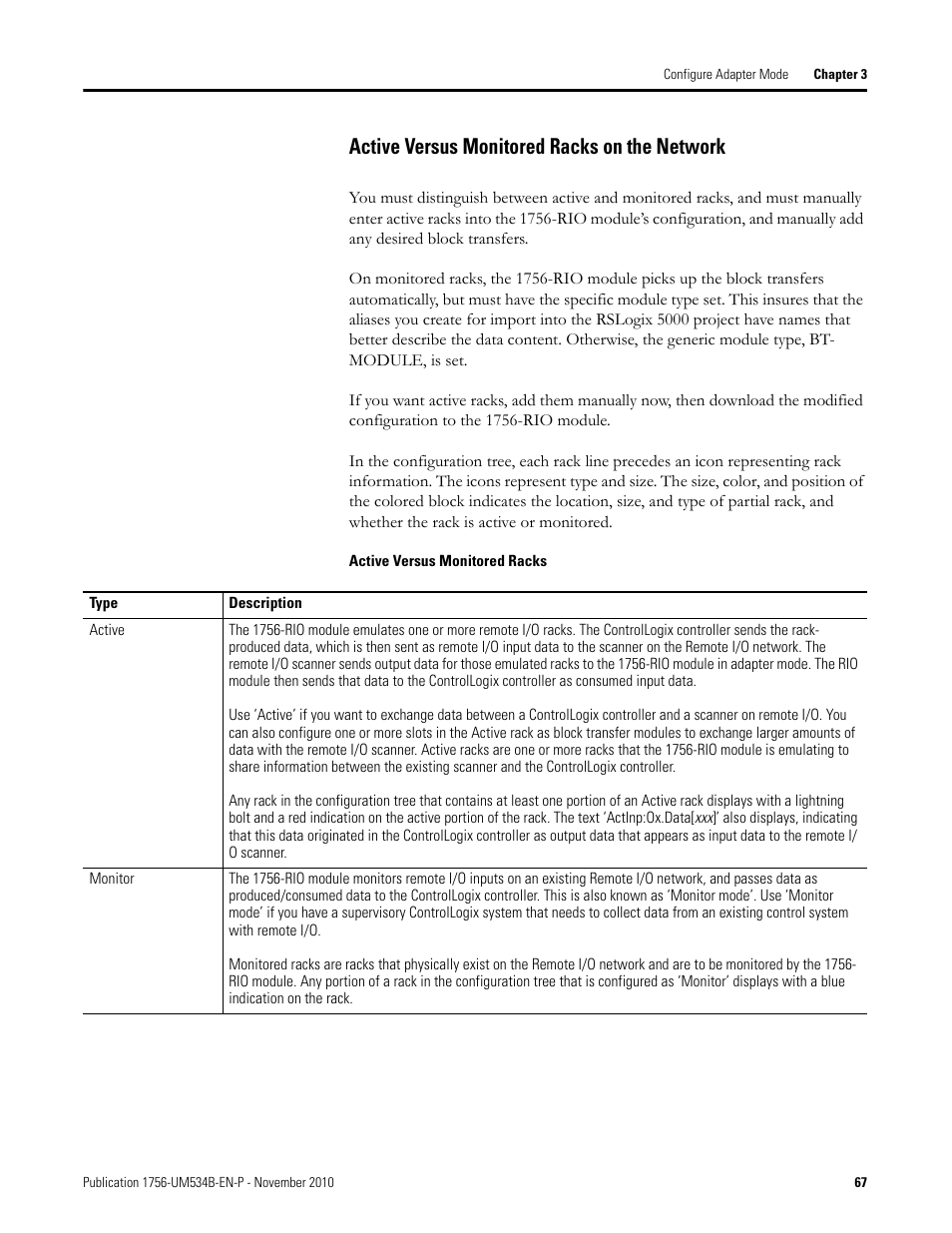 Configure Adapter Mode Chapter 3

Active Versus Monitored Racks on the Network

You must distinguish between active and monitored racks, and must manually enter active racks into the 1756-RIO module's configuration, and manually add any desired block transfers.

On monitored racks, the 1756-RIO module picks up the block transfers automatically, but must have the specific module type set. This insures that the aliases you create for import into the RSLogix 5000 project have names that better describe the data content. Otherwise, the generic module type, BT-MODULE, is set.

If you want active racks, add them manually now, then download the modified configuration to the 1756-RIO module.

In the configuration tree, each rack line precedes an icon representing rack information. The icons represent type and size. The size, color, and position of the colored block indicates the location, size, and type of partial rack, and whether the rack is active or monitored.

Active Versus Monitored Racks

| Type | Description |
|---|---|
| Active | The 1756-RIO module emulates one or more remote I/O racks. The ControlLogix controller sends the rack-produced data, which is then sent as remote I/O input data to the scanner on the Remote I/O network. The remote I/O scanner sends output data for those emulated racks to the 1756-RIO module in adapter mode. The RIO module then sends that data to the ControlLogix controller as consumed input data.<br><br>Use 'Active' if you want to exchange data between a ControlLogix controller and a scanner on remote I/O. You can also configure one or more slots in the Active rack as block transfer modules to exchange larger amounts of data with the remote I/O scanner. Active racks are one or more racks that the 1756-RIO module is emulating to share information between the existing scanner and the ControlLogix controller.<br><br>Any rack in the configuration tree that contains at least one portion of an Active rack displays with a lightning bolt and a red indication on the active portion of the rack. The text 'ActInp:Ox.Data[xxx]' also displays, indicating that this data originated in the ControlLogix controller as output data that appears as input data to the remote I/O scanner. |
| Monitor | The 1756-RIO module monitors remote I/O inputs on an existing Remote I/O network, and passes data as produced/consumed data to the ControlLogix controller. This is also known as 'Monitor mode'. Use 'Monitor mode' if you have a supervisory ControlLogix system that needs to collect data from an existing control system with remote I/O.<br><br>Monitored racks are racks that physically exist on the Remote I/O network and are to be monitored by the 1756-RIO module. Any portion of a rack in the configuration tree that is configured as 'Monitor' displays with a blue indication on the rack. |

Publication 1756-UM534B-EN-P - November 2010 67